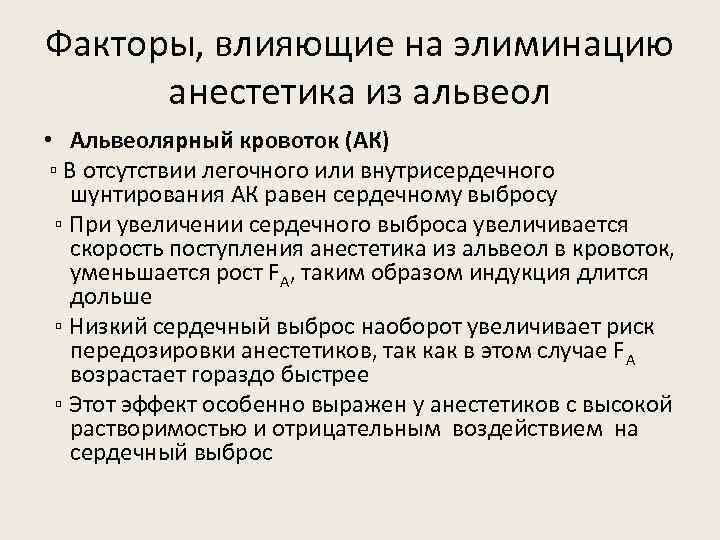 Факторы, влияющие на элиминацию анестетика из альвеол

• Альвеолярный кровоток (АК)

▫ В отсутствии легочного или внутрисердечного шунтирования АК равен сердечному выбросу

▫ При увеличении сердечного выброса увеличивается скорость поступления анестетика из альвеол в кровоток, уменьшается рост $F_A$, таким образом индукция длится дольше

▫ Низкий сердечный выброс наоборот увеличивает риск передозировки анестетиков, так как в этом случае $F_A$ возрастает гораздо быстрее

▫ Этот эффект особенно выражен у анестетиков с высокой растворимостью и отрицательным воздействием на сердечный выброс